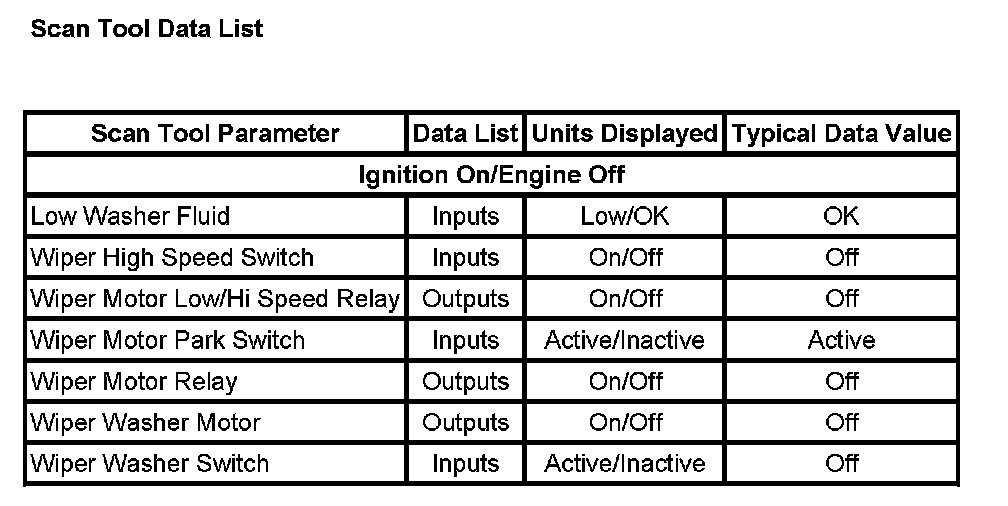 Scan Tool Data List

| Scan Tool Parameter | Data List | Units Displayed | Typical Data Value |
|---|---|---|---|
| Ignition On/Engine Off | | | |
| Low Washer Fluid | Inputs | Low/OK | OK |
| Wiper High Speed Switch | Inputs | On/Off | Off |
| Wiper Motor Low/Hi Speed Relay | Outputs | On/Off | Off |
| Wiper Motor Park Switch | Inputs | Active/Inactive | Active |
| Wiper Motor Relay | Outputs | On/Off | Off |
| Wiper Washer Motor | Outputs | On/Off | Off |
| Wiper Washer Switch | Inputs | Active/Inactive | Off |